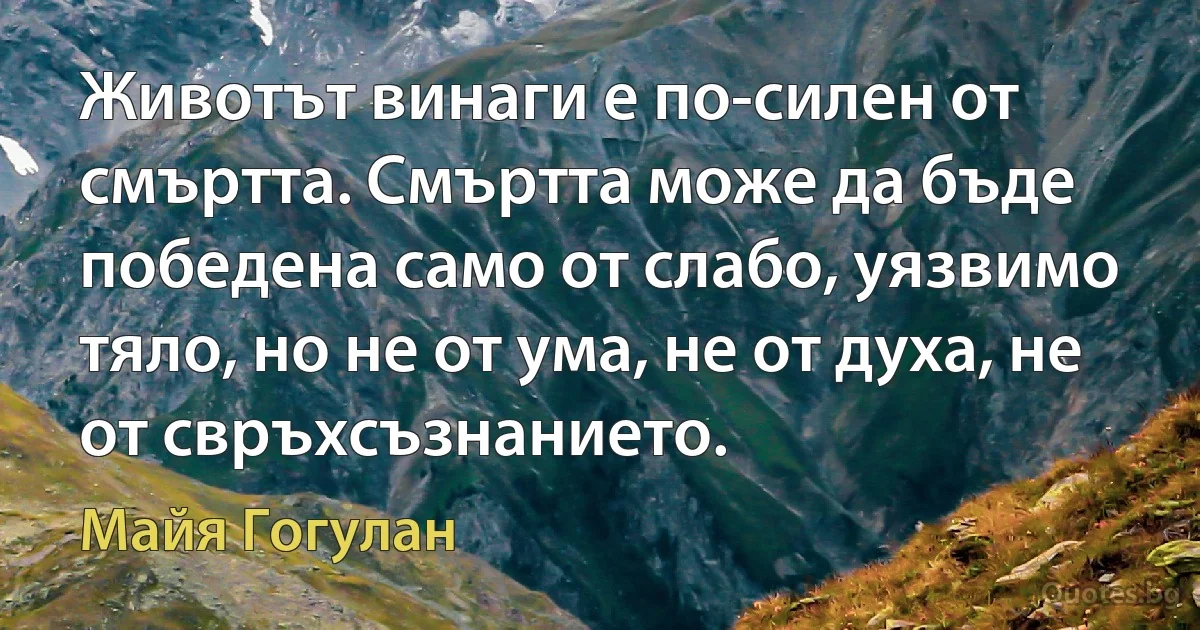 Животът винаги е по-силен от смъртта. Смъртта може да бъде победена само от слабо, уязвимо тяло, но не от ума, не от духа, не от свръхсъзнанието.

Майя Гогулан

Quotes.bg